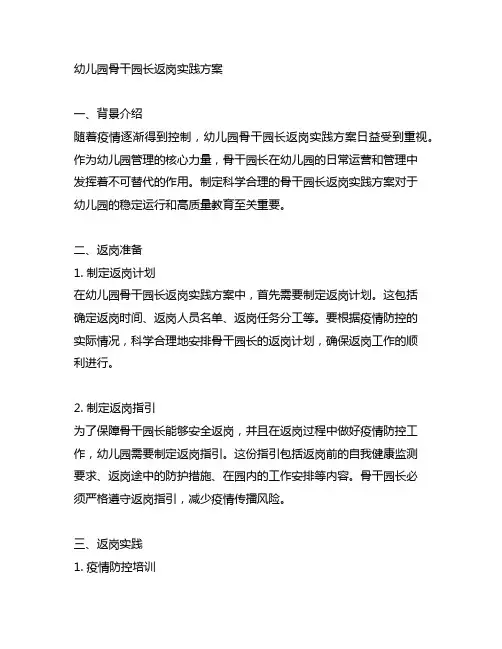 幼儿园骨干园长返岗实践方案

一、背景介绍
随着疫情逐渐得到控制，幼儿园骨干园长返岗实践方案日益受到重视。作为幼儿园管理的核心力量，骨干园长在幼儿园的日常运营和管理中发挥着不可替代的作用。制定科学合理的骨干园长返岗实践方案对于幼儿园的稳定运行和高质量教育至关重要。

二、返岗准备
1. 制定返岗计划
在幼儿园骨干园长返岗实践方案中，首先需要制定返岗计划。这包括确定返岗时间、返岗人员名单、返岗任务分工等。要根据疫情防控的实际情况，科学合理地安排骨干园长的返岗计划，确保返岗工作的顺利进行。

2. 制定返岗指引
为了保障骨干园长能够安全返岗，并且在返岗过程中做好疫情防控工作，幼儿园需要制定返岗指引。这份指引包括返岗前的自我健康监测要求、返岗途中的防护措施、在园内的工作安排等内容。骨干园长必须严格遵守返岗指引，减少疫情传播风险。

三、返岗实践
1. 疫情防控培训